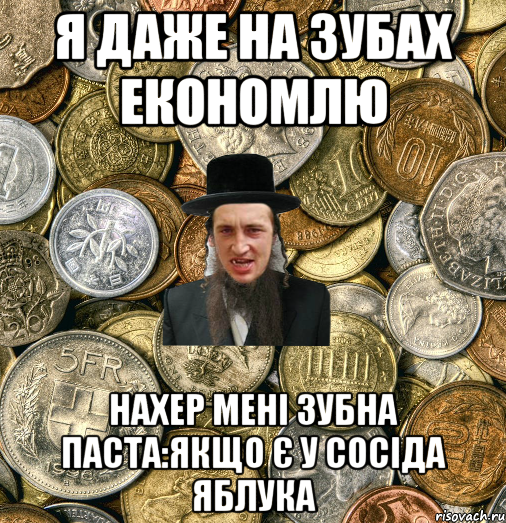 Я ДАЖЕ НА ЗУБАХ ЕКОНОМЛЮ

НАХЕР МЕНІ ЗУБНА ПАСТА:ЯКЩО Є У СОСІДА ЯБЛУКА

risovach.ru